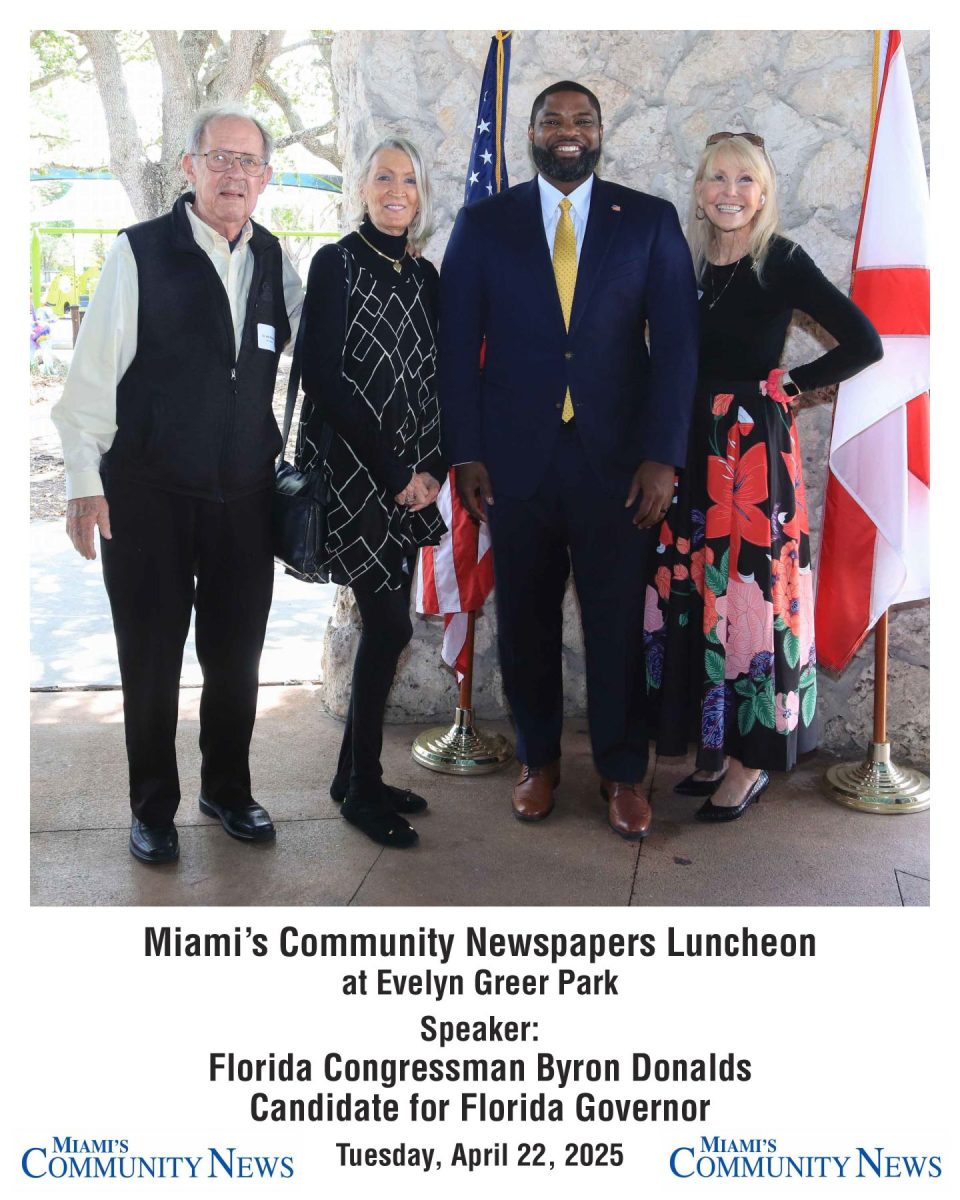 Miami's Community Newspapers Luncheon
at Evelyn Greer Park

Speaker:
Florida Congressman Byron Donalds
Candidate for Florida Governor

MIAMI'S
COMMUNITY NEWS

Tuesday, April 22, 2025

MIAMI'S
COMMUNITY NEWS